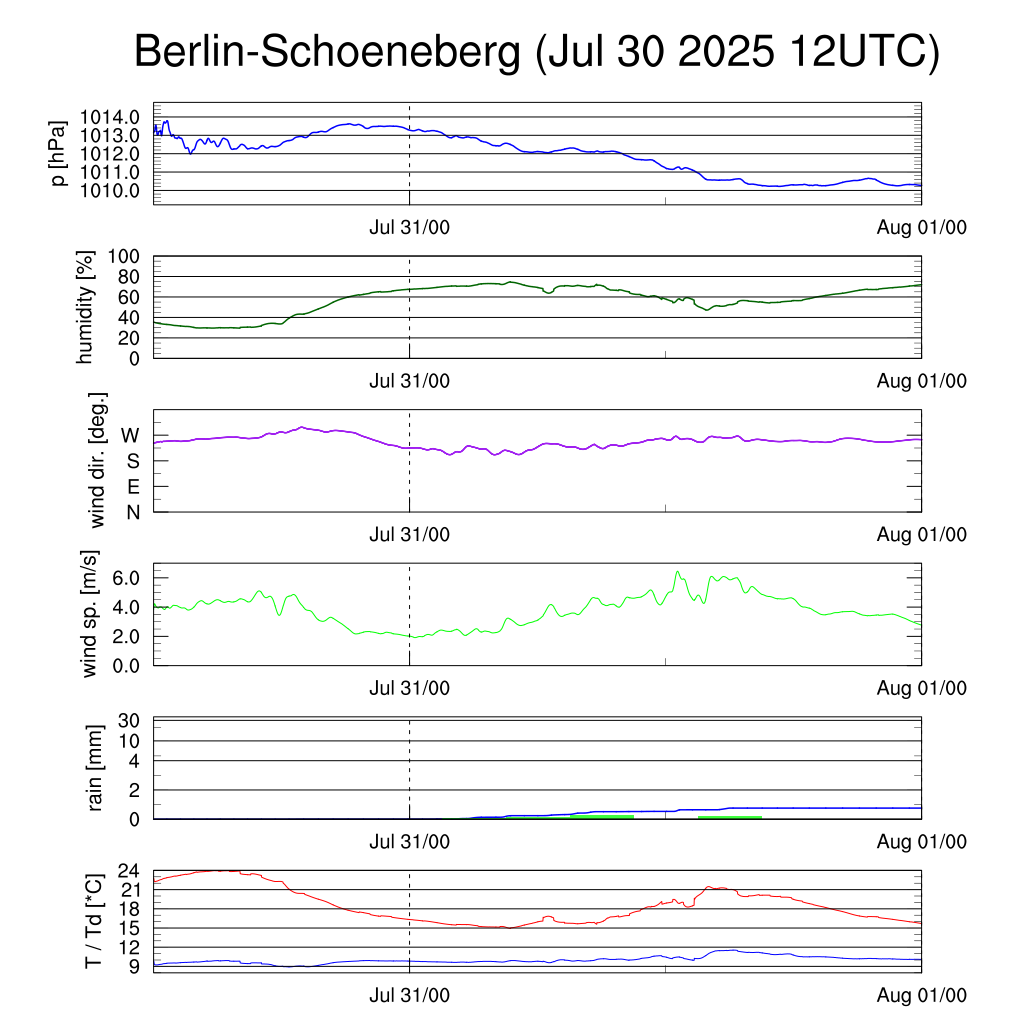 Berlin-Schoeneberg (Jul 30 2025 12UTC)

p [hPa]
1014.0
1013.0
1012.0
1011.0
1010.0
Jul 31/00
Aug 01/00

humidity [%]
100
80
60
40
20
0
Jul 31/00
Aug 01/00

wind dir. [deg.]
W
S
E
N
Jul 31/00
Aug 01/00

wind sp. [m/s]
6.0
4.0
2.0
0.0
Jul 31/00
Aug 01/00

rain [mm]
30
10
4
2
0
Jul 31/00
Aug 01/00

T / Td [*C]
24
21
18
15
12
9
Jul 31/00
Aug 01/00